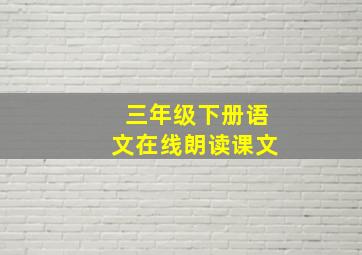 三年级下册语文在线朗读课文